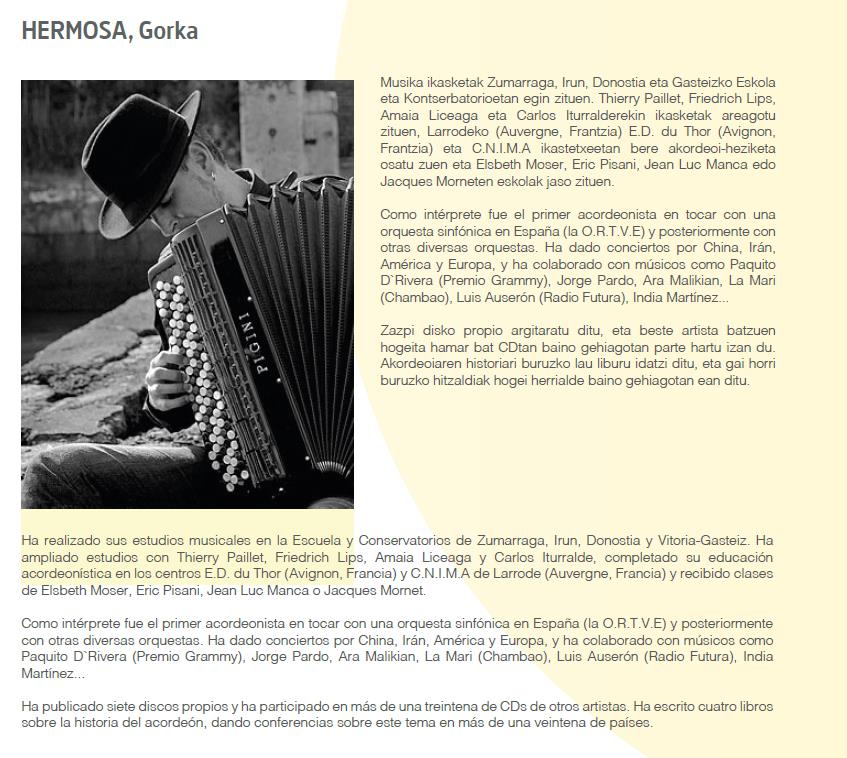 HERMOSA, Gorka

PIGINI

Musika ikasketak Zumarraga, Irun, Donostia eta Gasteizko Eskola eta Kontserbatorioetan egin zituen. Thierry Paillet, Friedrich Lips, Amaia Liceaga eta Carlos Iturralderekin ikasketak areagotu zituen, Larrodeko (Auvergne, Frantzia) E.D. du Thor (Avignon, Frantzia) eta C.N.I.M.A ikastetxeetan bere akordeoi-heziketa osatu zuen eta Elsbeth Moser, Eric Pisani, Jean Luc Manca edo Jacques Morneten eskolak jaso zituen.

Como intérprete fue el primer acordeonista en tocar con una orquesta sinfónica en España (la O.R.T.V.E) y posteriormente con otras diversas orquestas. Ha dado conciertos por China, Irán, América y Europa, y ha colaborado con músicos como Paquito D`Rivera (Premio Grammy), Jorge Pardo, Ara Malikian, La Mari (Chambao), Luis Auserón (Radio Futura), India Martínez...

Zazpi disko propio argitaratu ditu, eta beste artista batzuen hogeita hamar bat CDtan baino gehiagotan parte hartu izan du. Akordeoiaren historiari buruzko lau liburu idatzi ditu, eta gai horri buruzko hitzaldiak hogei herrialde baino gehiagotan ean ditu.

Ha realizado sus estudios musicales en la Escuela y Conservatorios de Zumarraga, Irun, Donostia y Vitoria-Gasteiz. Ha ampliado estudios con Thierry Paillet, Friedrich Lips, Amaia Liceaga y Carlos Iturralde, completado su educación acordeonística en los centros E.D. du Thor (Avignon, Francia) y C.N.I.M.A de Larrode (Auvergne, Francia) y recibido clases de Elsbeth Moser, Eric Pisani, Jean Luc Manca o Jacques Mornet.

Como intérprete fue el primer acordeonista en tocar con una orquesta sinfónica en España (la O.R.T.V.E) y posteriormente con otras diversas orquestas. Ha dado conciertos por China, Irán, América y Europa, y ha colaborado con músicos como Paquito D`Rivera (Premio Grammy), Jorge Pardo, Ara Malikian, La Mari (Chambao), Luis Auserón (Radio Futura), India Martínez...

Ha publicado siete discos propios y ha participado en más de una treintena de CDs de otros artistas. Ha escrito cuatro libros sobre la historia del acordeón, dando conferencias sobre este tema en más de una veintena de países.